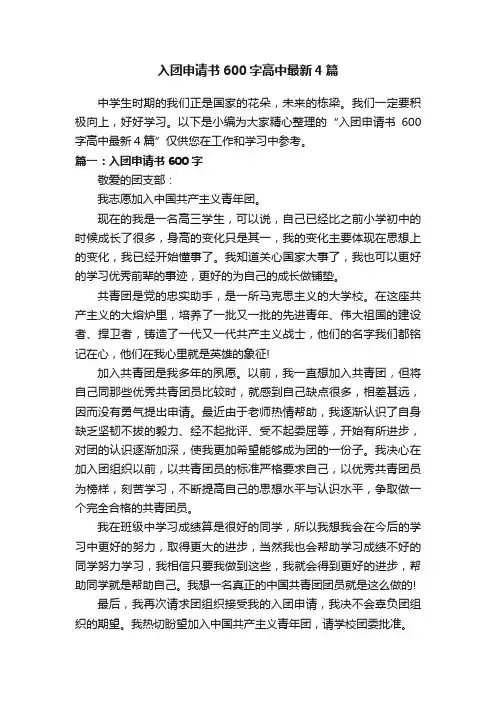 入团申请书 600 字高中最新 4 篇

中学生时期的我们正是国家的花朵，未来的栋梁。我们一定要积极向上，好好学习。以下是小编为大家精心整理的“入团申请书 600 字高中最新 4 篇”仅供您在工作和学习中参考。

篇一：入团申请书 600 字

敬爱的团支部：

我志愿加入中国共产主义青年团。

现在的我是一名高三学生，可以说，自己已经比之前小学初中的时候成长了很多，身高的变化只是其一，我的变化主要体现在思想上的变化，我已经开始懂事了。我知道关心国家大事了，我也可以更好的学习优秀前辈的事迹，更好的为自己的成长做铺垫。

共青团是党的忠实助手，是一所马克思主义的大学校。在这座共产主义的大熔炉里，培养了一批又一批的先进青年、伟大祖国的建设者、捍卫者，铸造了一代又一代共产主义战士，他们的名字我们都铭记在心，他们在我心里就是英雄的象征!

加入共青团是我多年的夙愿。以前，我一直想加入共青团，但将自己同那些优秀共青团员比较时，就感到自己缺点很多，相差甚远，因而没有勇气提出申请。最近由于老师热情帮助，我逐渐认识了自身缺乏坚韧不拔的毅力、经不起批评、受不起委屈等，开始有所进步，对团的认识逐渐加深，使我更加希望能够成为团的一份子。我决心在加入团组织以前，以共青团员的标准严格要求自己，以优秀共青团员为榜样，刻苦学习，不断提高自己的思想水平与认识水平，争取做一个完全合格的共青团员。

我在班级中学习成绩算是很好的同学，所以我想我会在今后的学习中更好的努力，取得更大的进步，当然我也会帮助学习成绩不好的同学努力学习，我相信只要我做到这些，我就会得到更好的进步，帮助同学就是帮助自己。我想一名真正的中国共青团团员就是这么做的!

最后，我再次请求团组织接受我的入团申请，我决不会辜负团组织的期望。我热切盼望加入中国共产主义青年团，请学校团委批准。